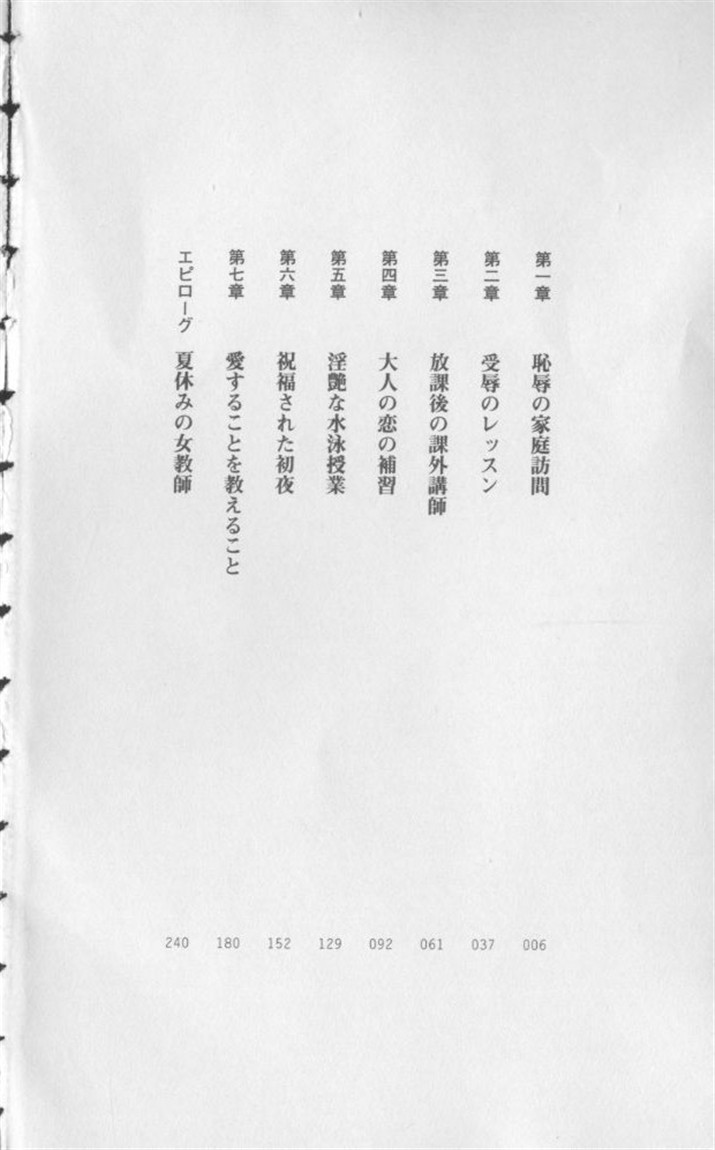 第一章　恥辱の家庭訪問　006
第二章　受辱のレッスン　037
第三章　放課後の課外講師　061
第四章　大人の恋の補習　092
第五章　淫艶な水泳授業　129
第六章　祝福された初夜　152
第七章　愛することを教えること　180
エピローグ　夏休みの女教師　240